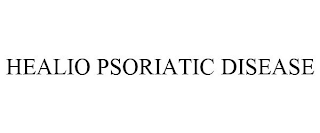 HEALIO PSORIATIC DISEASE